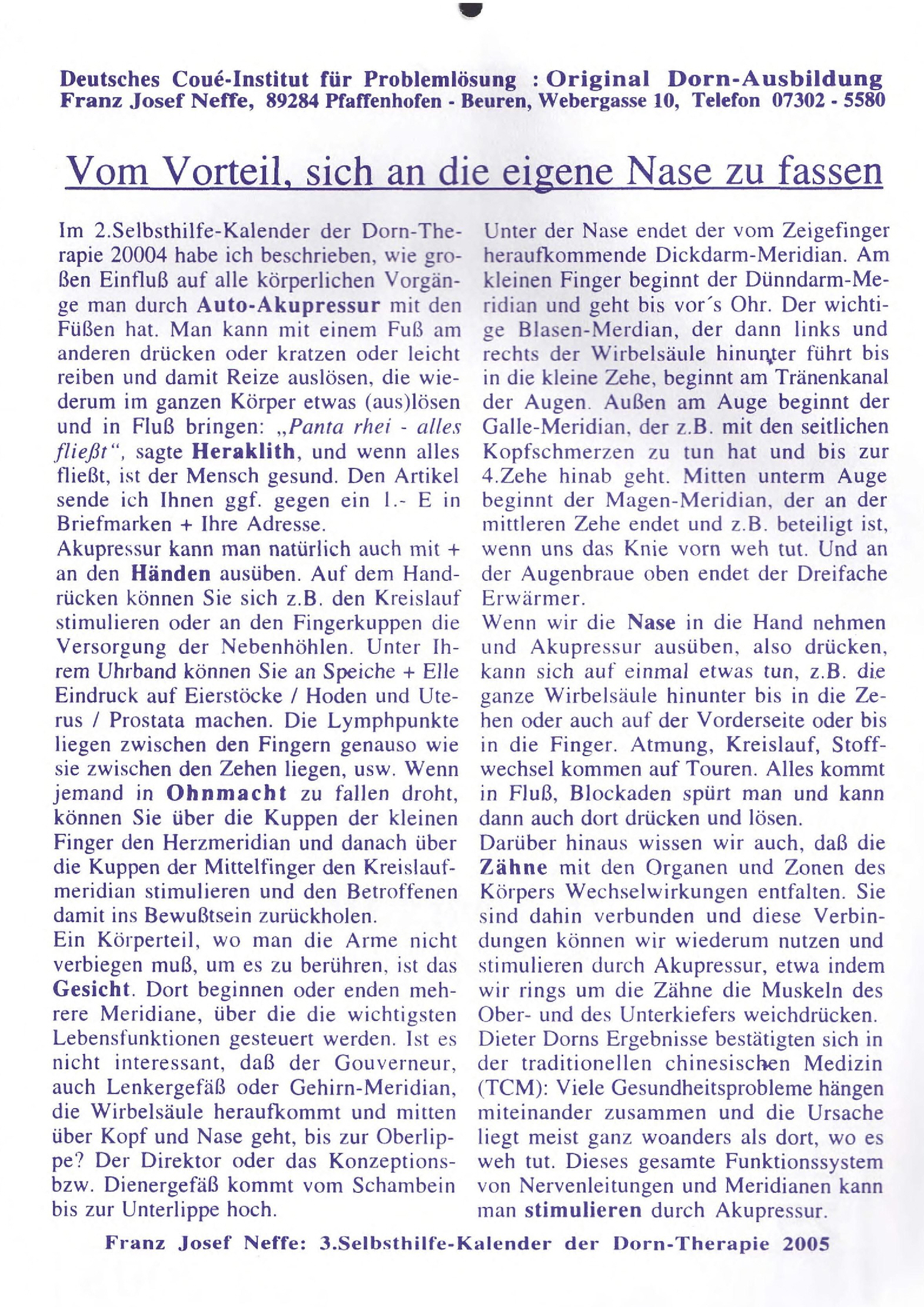 Deutsches Coué-Institut für Problemlösung : Original Dorn-Ausbildung
Franz Josef Neffe, 89284 Pfaffenhofen - Beuren, Webergasse 10, Telefon 07302 - 5580

Vom Vorteil, sich an die eigene Nase zu fassen

Im 2.Selbsthilfe-Kalender der Dorn-Therapie 20004 habe ich beschrieben, wie großen Einfluß auf alle körperlichen Vorgänge man durch Auto-Akupressur mit den Füßen hat. Man kann mit einem Fuß am anderen drücken oder kratzen oder leicht reiben und damit Reize auslösen, die wiederum im ganzen Körper etwas (aus)lösen und in Fluß bringen: „Panta rhei - alles fließt“, sagte Heraklith, und wenn alles fließt, ist der Mensch gesund. Den Artikel sende ich Ihnen ggf. gegen ein 1.- E in Briefmarken + Ihre Adresse.
Akupressur kann man natürlich auch mit + an den Händen ausüben. Auf dem Handrücken können Sie sich z.B. den Kreislauf stimulieren oder an den Fingerkuppen die Versorgung der Nebenhöhlen. Unter Ihrem Uhrband können Sie an Speiche + Elle Eindruck auf Eierstöcke / Hoden und Uterus / Prostata machen. Die Lymphpunkte liegen zwischen den Fingern genauso wie sie zwischen den Zehen liegen, usw. Wenn jemand in Ohnmacht zu fallen droht, können Sie über die Kuppen der kleinen Finger den Herzmeridian und danach über die Kuppen der Mittelfinger den Kreislaufmeridian stimulieren und den Betroffenen damit ins Bewußtsein zurückholen.
Ein Körperteil, wo man die Arme nicht verbiegen muß, um es zu berühren, ist das Gesicht. Dort beginnen oder enden mehrere Meridiane, über die die wichtigsten Lebensfunktionen gesteuert werden. Ist es nicht interessant, daß der Gouverneur, auch Lenkergefäß oder Gehirn-Meridian, die Wirbelsäule heraufkommt und mitten über Kopf und Nase geht, bis zur Oberlippe? Der Direktor oder das Konzeptions- bzw. Dienergefäß kommt vom Schambein bis zur Unterlippe hoch.

Unter der Nase endet der vom Zeigefinger heraufkommende Dickdarm-Meridian. Am kleinen Finger beginnt der Dünndarm-Meridian und geht bis vor´s Ohr. Der wichtige Blasen-Merdian, der dann links und rechts der Wirbelsäule hinunter führt bis in die kleine Zehe, beginnt am Tränenkanal der Augen. Außen am Auge beginnt der Galle-Meridian, der z.B. mit den seitlichen Kopfschmerzen zu tun hat und bis zur 4.Zehe hinab geht. Mitten unterm Auge beginnt der Magen-Meridian, der an der mittleren Zehe endet und z.B. beteiligt ist, wenn uns das Knie vorn weh tut. Und an der Augenbraue oben endet der Dreifache Erwärmer.
Wenn wir die Nase in die Hand nehmen und Akupressur ausüben, also drücken, kann sich auf einmal etwas tun, z.B. die ganze Wirbelsäule hinunter bis in die Zehen oder auch auf der Vorderseite oder bis in die Finger. Atmung, Kreislauf, Stoffwechsel kommen auf Touren. Alles kommt in Fluß, Blockaden spürt man und kann dann auch dort drücken und lösen.
Darüber hinaus wissen wir auch, daß die Zähne mit den Organen und Zonen des Körpers Wechselwirkungen entfalten. Sie sind dahin verbunden und diese Verbindungen können wir wiederum nutzen und stimulieren durch Akupressur, etwa indem wir rings um die Zähne die Muskeln des Ober- und des Unterkiefers weichdrücken.
Dieter Dorns Ergebnisse bestätigten sich in der traditionellen chinesischen Medizin (TCM): Viele Gesundheitsprobleme hängen miteinander zusammen und die Ursache liegt meist ganz woanders als dort, wo es weh tut. Dieses gesamte Funktionssystem von Nervenleitungen und Meridianen kann man stimulieren durch Akupressur.

Franz Josef Neffe: 3.Selbsthilfe-Kalender der Dorn-Therapie 2005